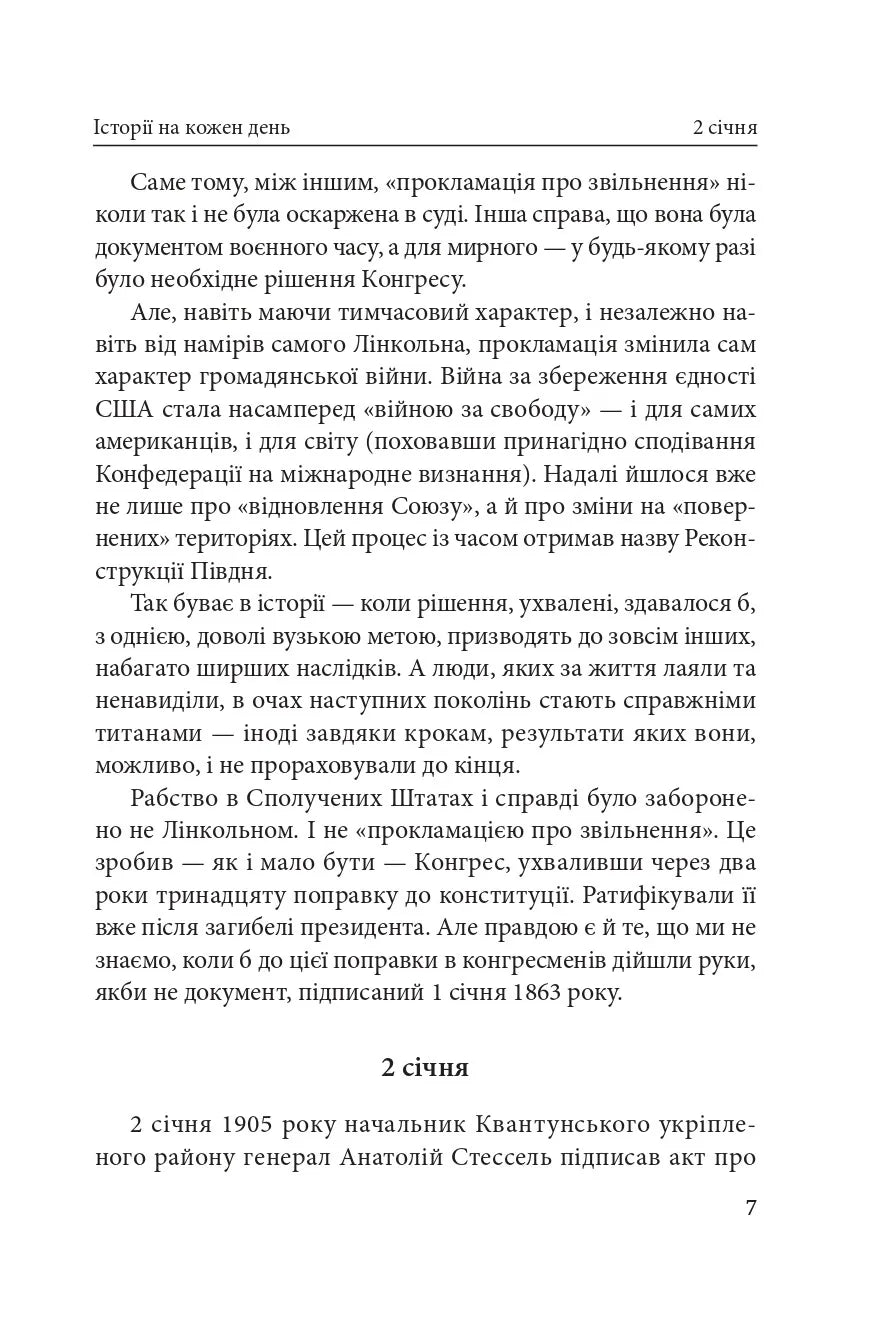 Історії на кожен день 2 січня

Саме тому, між іншим, «прокламація про звільнення» ніколи так і не була оскаржена в суді. Інша справа, що вона була документом воєнного часу, а для мирного — у будь-якому разі було необхідне рішення Конгресу.

Але, навіть маючи тимчасовий характер, і незалежно навіть від намірів самого Лінкольна, прокламація змінила сам характер громадянської війни. Війна за збереження єдності США стала насамперед «війною за свободу» — і для самих американців, і для світу (поховавши принагідно сподівання Конфедерації на міжнародне визнання). Надалі йшлося вже не лише про «відновлення Союзу», а й про зміни на «повернених» територіях. Цей процес із часом отримав назву Реконструкції Півдня.

Так буває в історії — коли рішення, ухвалені, здавалося б, з однією, доволі вузькою метою, призводять до зовсім інших, набагато ширших наслідків. А люди, яких за життя лаяли та ненавиділи, в очах наступних поколінь стають справжніми титанами — іноді завдяки крокам, результати яких вони, можливо, і не прораховували до кінця.

Рабство в Сполучених Штатах і справді було заборонено не Лінкольном. І не «прокламацією про звільнення». Це зробив — як і мало бути — Конгрес, ухваливши через два роки тринадцяту поправку до конституції. Ратифікували її вже після загибелі президента. Але правдою є й те, що ми не знаємо, коли б до цієї поправки в конгресменів дійшли руки, якби не документ, підписаний 1 січня 1863 року.

2 січня

2 січня 1905 року начальник Квантунського укріпленого району генерал Анатолій Стессель підписав акт про

7